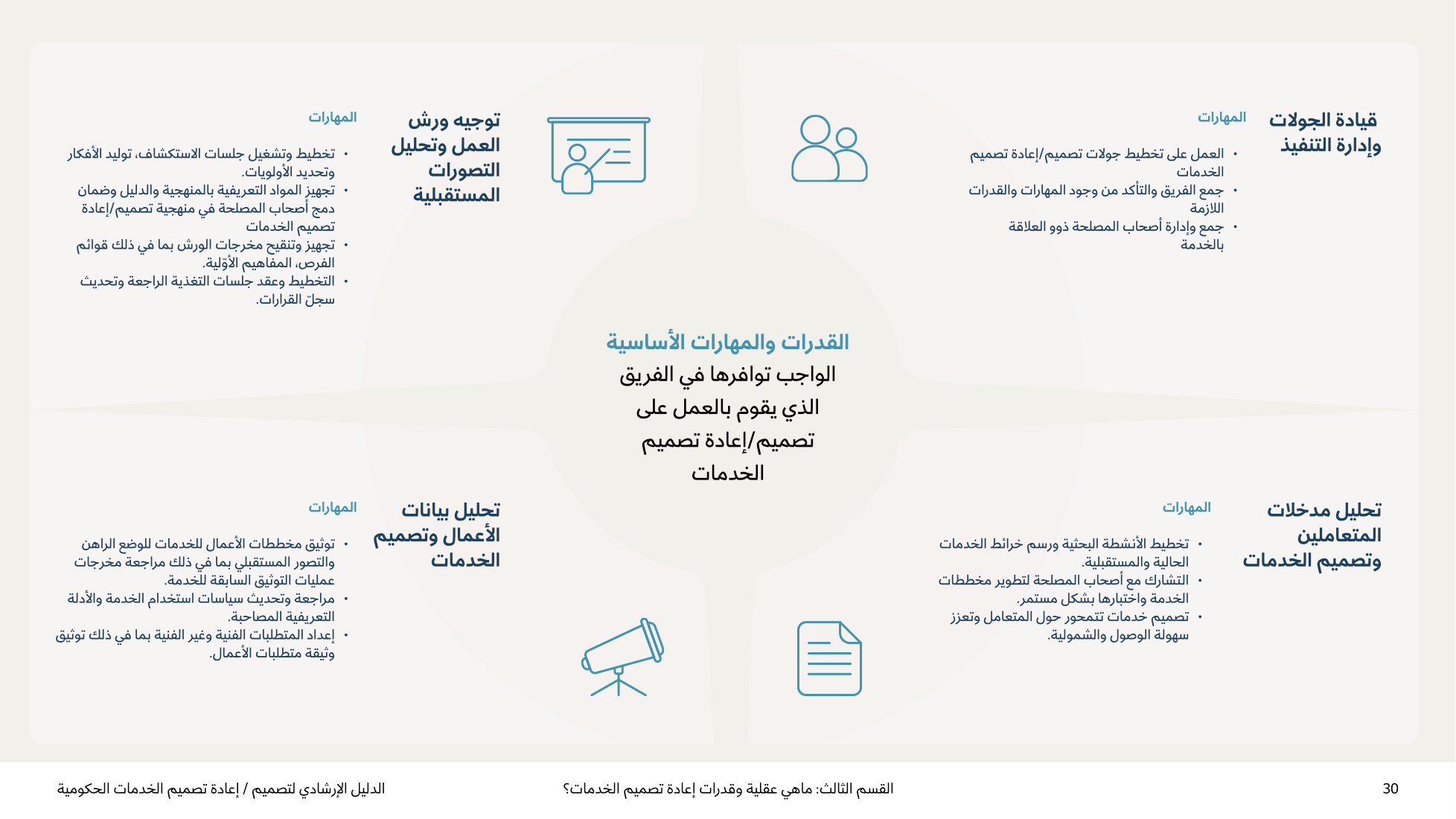 قيادة الجولات وإدارة التنفيذ

المهارات

• العمل على تخطيط جولات تصميم/إعادة تصميم الخدمات
• جمع الفريق والتأكد من وجود المهارات والقدرات اللازمة
• جمع وإدارة أصحاب المصلحة ذوو العلاقة بالخدمة

توجيه ورش العمل وتحليل التصورات المستقبلية

المهارات

• تخطيط وتشغيل جلسات الاستكشاف، توليد الأفكار وتحديد الأولويات.
• تجهيز المواد التعريفية بالمنهجية والدليل وضمان دمج أصحاب المصلحة في منهجية تصميم/إعادة تصميم الخدمات
• تجهيز وتنقيح مخرجات الورش بما في ذلك قوائم الفرص، المفاهيم الأوّلية.
• التخطيط وعقد جلسات التغذية الراجعة وتحديث سجلّ القرارات.

القدرات والمهارات الأساسية
الواجب توافرها في الفريق الذي يقوم بالعمل على تصميم/إعادة تصميم الخدمات

تحليل مدخلات المتعاملين وتصميم الخدمات

المهارات

• تخطيط الأنشطة البحثية ورسم خرائط الخدمات الحالية والمستقبلية.
• التشارك مع أصحاب المصلحة لتطوير مخططات الخدمة واختبارها بشكل مستمر.
• تصميم خدمات تتمحور حول المتعامل وتعزز سهولة الوصول والشمولية.

تحليل بيانات الأعمال وتصميم الخدمات

المهارات

• توثيق مخططات الأعمال للخدمات للوضع الراهن والتصور المستقبلي بما في ذلك مراجعة مخرجات عمليات التوثيق السابقة للخدمة.
• مراجعة وتحديث سياسات استخدام الخدمة والأدلة التعريفية المصاحبة.
• إعداد المتطلبات الفنية وغير الفنية بما في ذلك توثيق وثيقة متطلبات الأعمال.

30 القسم الثالث: ماهي عقلية وقدرات إعادة تصميم الخدمات؟ الدليل الإرشادي لتصميم / إعادة تصميم الخدمات الحكومية